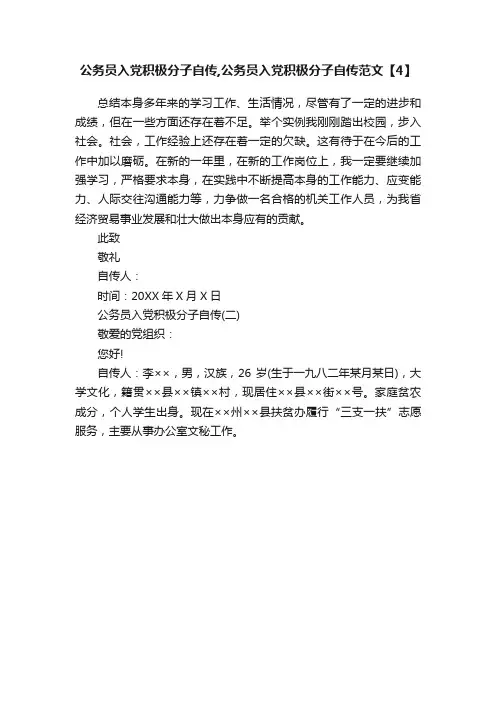 公务员入党积极分子自传,公务员入党积极分子自传范文【4】

总结本身多年来的学习工作、生活情况，尽管有了一定的进步和成绩，但在一些方面还存在着不足。举个实例我刚刚踏出校园，步入社会。社会，工作经验上还存在着一定的欠缺。这有待于在今后的工作中加以磨砺。在新的一年里，在新的工作岗位上，我一定要继续加强学习，严格要求本身，在实践中不断提高本身的工作能力、应变能力、人际交往沟通能力等，力争做一名合格的机关工作人员，为我省经济贸易事业发展和壮大做出本身应有的贡献。

此致

敬礼

自传人：

时间：20XX 年 X 月 X 日

公务员入党积极分子自传(二)

敬爱的党组织：

您好!

自传人：李××，男，汉族，26 岁(生于一九八二年某月某日)，大学文化，籍贯××县××镇××村，现居住××县××街××号。家庭贫农成分，个人学生出身。现在××州××县扶贫办履行“三支一扶”志愿服务，主要从事办公室文秘工作。